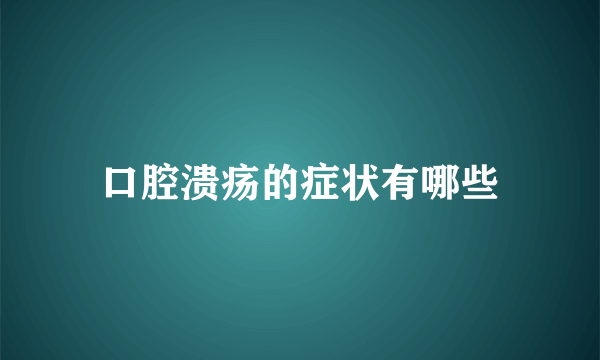 口腔溃疡的症状有哪些